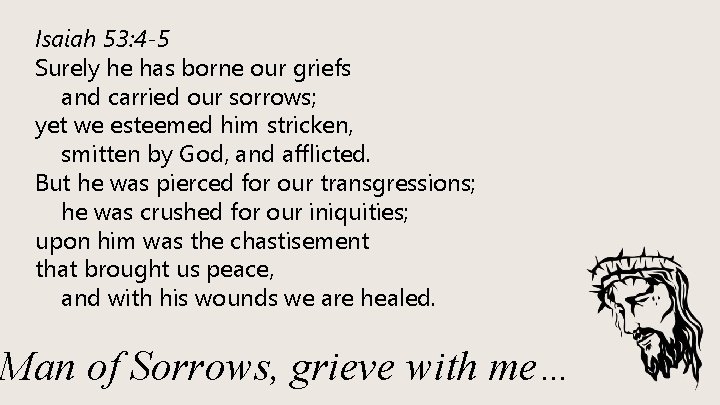 Isaiah 53:4-5
Surely he has borne our griefs
and carried our sorrows;
yet we esteemed him stricken,
smitten by God, and afflicted.
But he was pierced for our transgressions;
he was crushed for our iniquities;
upon him was the chastisement
that brought us peace,
and with his wounds we are healed.

Man of Sorrows, grieve with me…